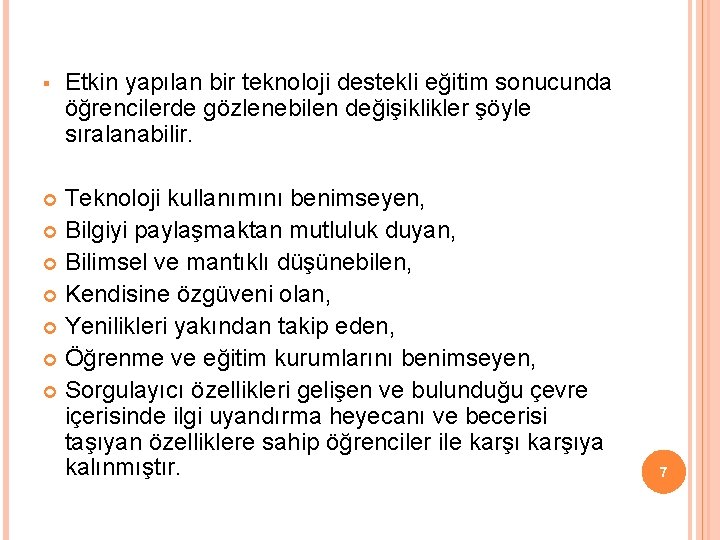 Etkin yapılan bir teknoloji destekli eğitim sonucunda öğrencilerde gözlenebilen değişiklikler şöyle sıralanabilir.

Teknoloji kullanımını benimseyen,
Bilgiyi paylaşmaktan mutluluk duyan,
Bilimsel ve mantıklı düşünebilen,
Kendisine özgüveni olan,
Yenilikleri yakından takip eden,
Öğrenme ve eğitim kurumlarını benimseyen,
Sorgulayıcı özellikleri gelişen ve bulunduğu çevre içerisinde ilgi uyandırma heyecanı ve becerisi taşıyan özelliklere sahip öğrenciler ile karşı karşıya kalınmıştır.

7